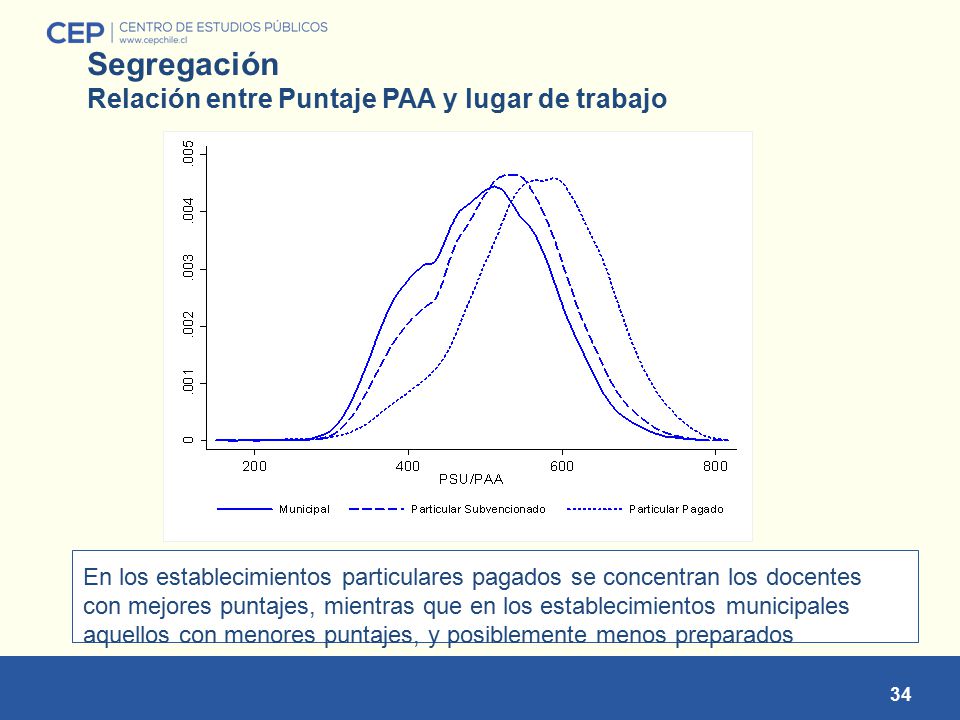 CEP | CENTRO DE ESTUDIOS PÚBLICOS
www.cepchile.cl

Segregación
Relación entre Puntaje PAA y lugar de trabajo

.005
.004
.003
.002
.001
0

200
400
600
800
PSU/PAA

Municipal
Particular Subvencionado
Particular Pagado

En los establecimientos particulares pagados se concentran los docentes con mejores puntajes, mientras que en los establecimientos municipales aquellos con menores puntajes, y posiblemente menos preparados

34